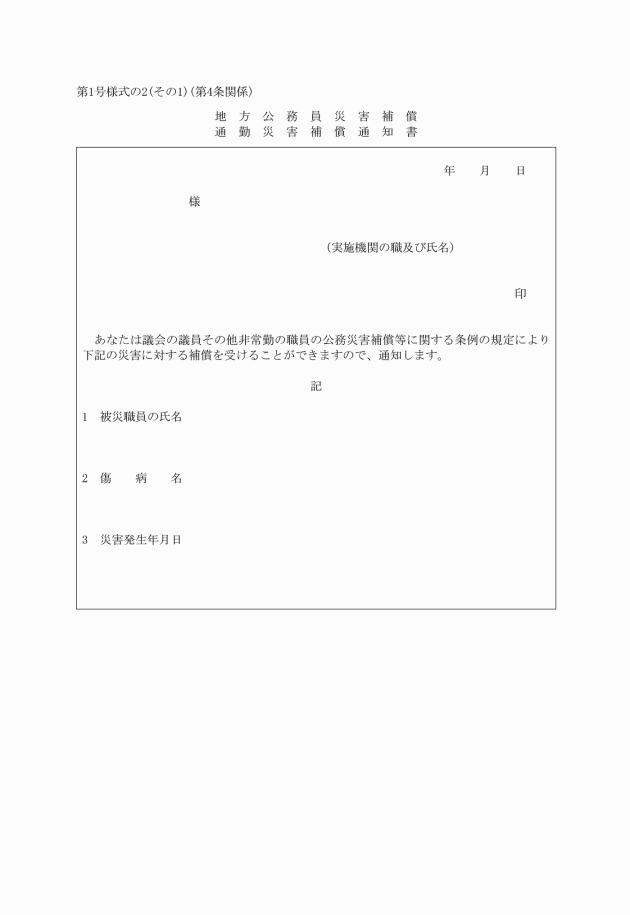 第1号様式の2(その1)(第4条関係)

地方公務員災害補償
通勤災害補償通知書

年　月　日

様

(実施機関の職及び氏名)

印

あなたは議会の議員その他非常勤の職員の公務災害補償等に関する条例の規定により下記の災害に対する補償を受けることができますので、通知します。

記

1　被災職員の氏名

2　傷　病　名

3　災害発生年月日